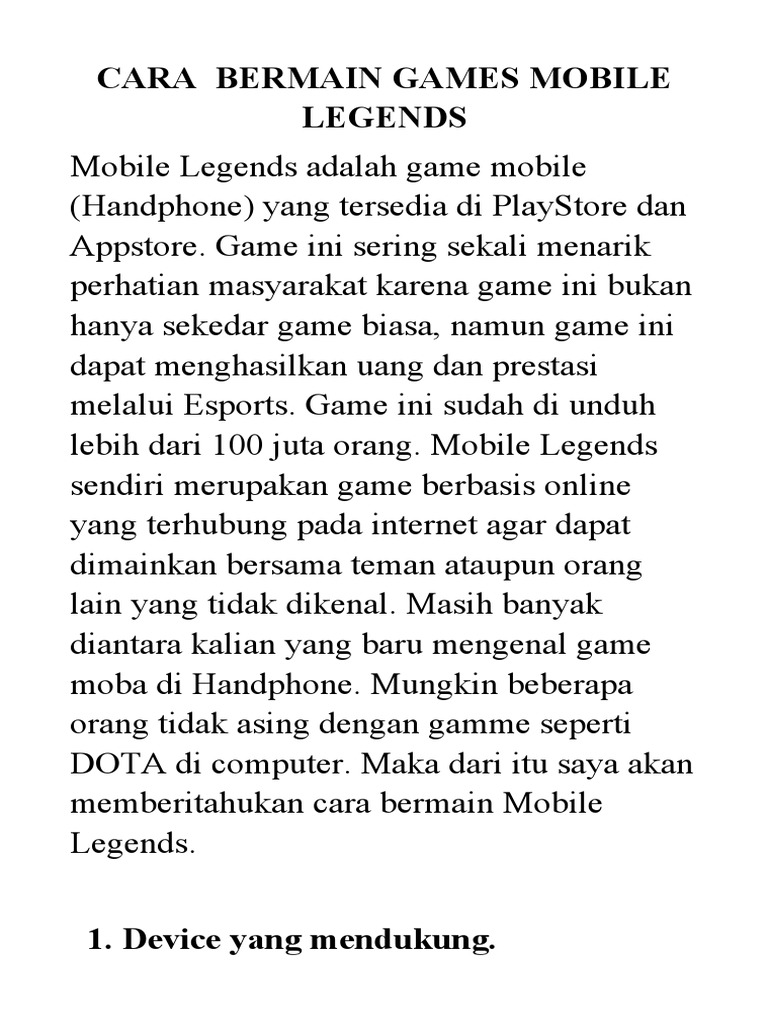 CARA BERMAIN GAMES MOBILE LEGENDS

Mobile Legends adalah game mobile (Handphone) yang tersedia di PlayStore dan Appstore. Game ini sering sekali menarik perhatian masyarakat karena game ini bukan hanya sekedar game biasa, namun game ini dapat menghasilkan uang dan prestasi melalui Esports. Game ini sudah di unduh lebih dari 100 juta orang. Mobile Legends sendiri merupakan game berbasis online yang terhubung pada internet agar dapat dimainkan bersama teman ataupun orang lain yang tidak dikenal. Masih banyak diantara kalian yang baru mengenal game moba di Handphone. Mungkin beberapa orang tidak asing dengan gamme seperti DOTA di computer. Maka dari itu saya akan memberitahukan cara bermain Mobile Legends.

1. Device yang mendukung.